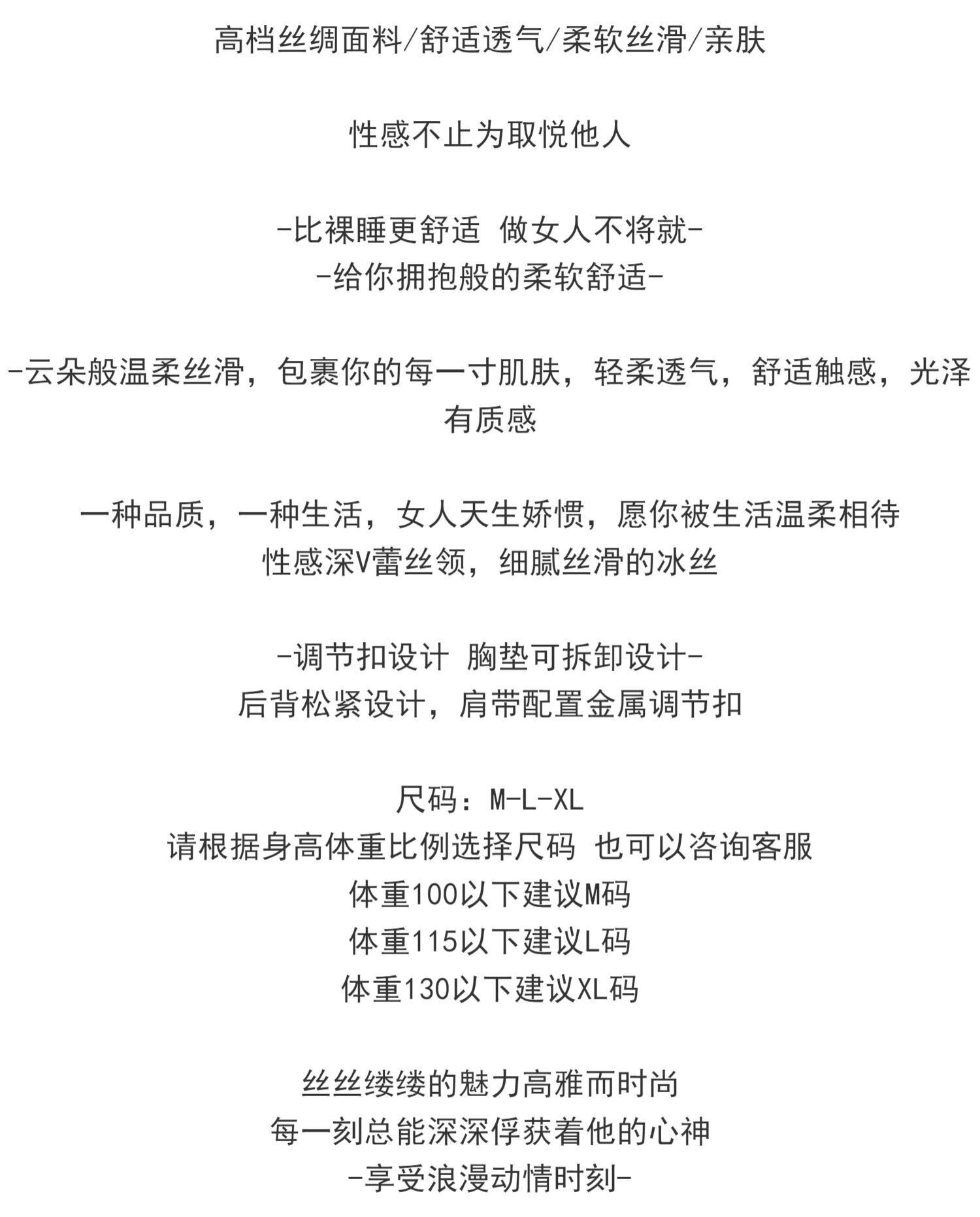 高档丝绸面料/舒适透气/柔软丝滑/亲肤

性感不止为取悦他人

-比裸睡更舒适 做女人不将就-
-给你拥抱般的柔软舒适-

-云朵般温柔丝滑，包裹你的每一寸肌肤，轻柔透气，舒适触感，光泽有质感

一种品质，一种生活，女人天生娇惯，愿你被生活温柔相待
性感深V蕾丝领，细腻丝滑的冰丝

-调节扣设计 胸垫可拆卸设计-
后背松紧设计，肩带配置金属调节扣

尺码：M-L-XL
请根据身高体重比例选择尺码 也可以咨询客服
体重100以下建议M码
体重115以下建议L码
体重130以下建议XL码

丝丝缕缕的魅力高雅而时尚
每一刻总能深深俘获着他的心神
-享受浪漫动情时刻-